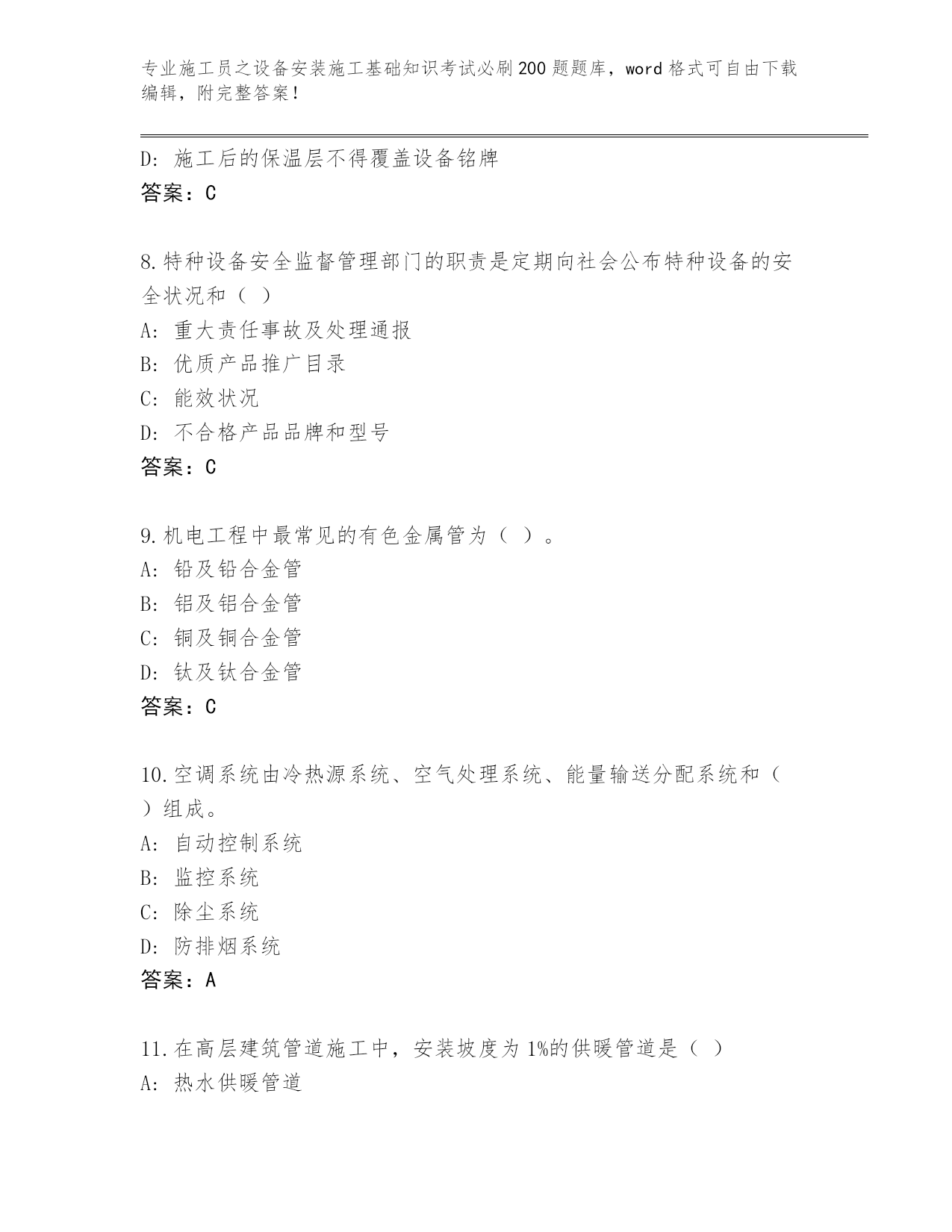 专业施工员之设备安装施工基础知识考试必刷200题题库，word格式可自由下载编辑，附完整答案！

D: 施工后的保温层不得覆盖设备铭牌
答案：C

8.特种设备安全监督管理部门的职责是定期向社会公布特种设备的安全状况和（ ）
A: 重大责任事故及处理通报
B: 优质产品推广目录
C: 能效状况
D: 不合格产品品牌和型号
答案：C

9.机电工程中最常见的有色金属管为（ ）。
A: 铅及铅合金管
B: 铝及铝合金管
C: 铜及铜合金管
D: 钛及钛合金管
答案：C

10.空调系统由冷热源系统、空气处理系统、能量输送分配系统和（ ）组成。
A: 自动控制系统
B: 监控系统
C: 除尘系统
D: 防排烟系统
答案：A

11.在高层建筑管道施工中，安装坡度为1%的供暖管道是（ ）
A: 热水供暖管道